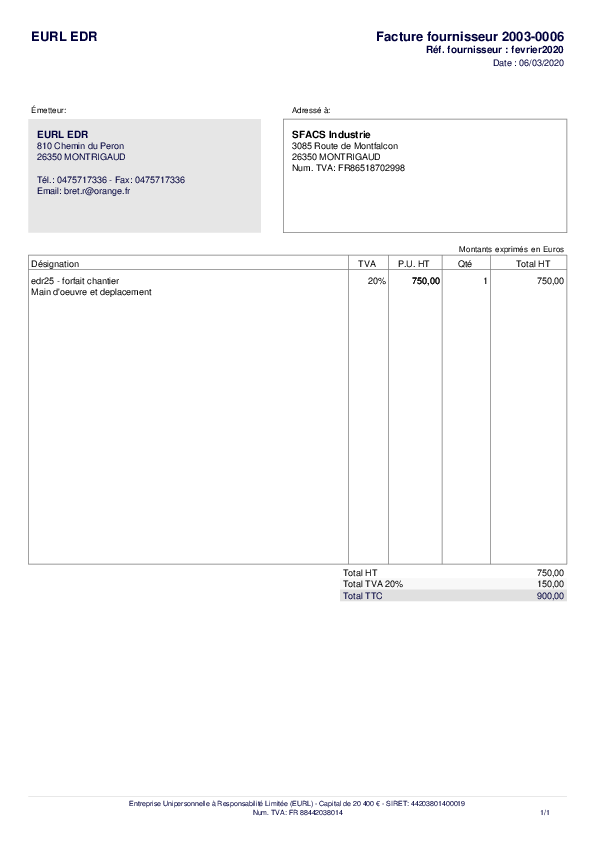 EURL EDR

Facture fournisseur 2003-0006
Réf. fournisseur : fevrier2020
Date : 06/03/2020

Émetteur:

EURL EDR
810 Chemin du Peron
26350 MONTRIGAUD

Tél.: 0475717336 - Fax: 0475717336
Email: bret.r@orange.fr

Adressé à:

SFACS Industrie
3085 Route de Montfalcon
26350 MONTRIGAUD
Num. TVA: FR86518702998

Montants exprimés en Euros

| Désignation | TVA | P.U. HT | Qté | Total HT |
|---|---|---|---|---|
| edr25 - forfait chantier Main d'oeuvre et deplacement | 20% | 750,00 | 1 | 750,00 |

Total HT 750,00
Total TVA 20% 150,00
Total TTC 900,00

Entreprise Unipersonnelle à Responsabilité Limitée (EURL) - Capital de 20 400 € - SIRET: 44203801400019
Num. TVA: FR 88442038014

1/1